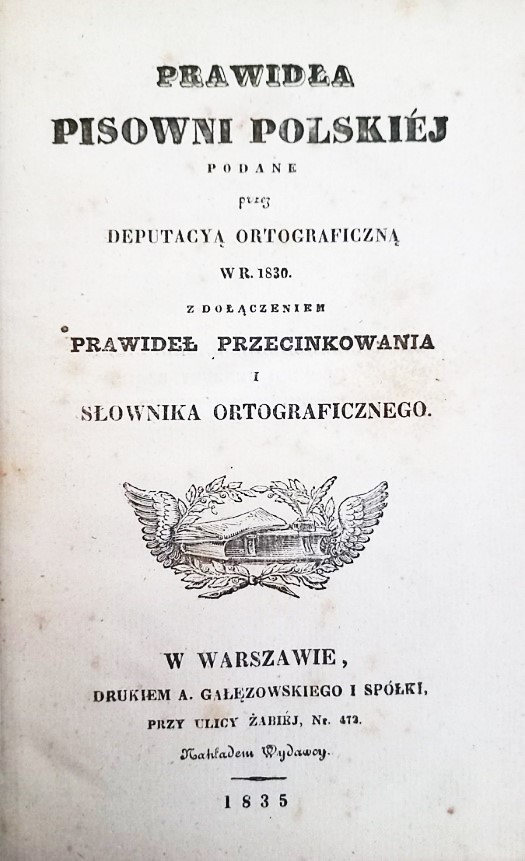 PRAWIDŁA
PISOWNI POLSKIÉJ
PODANE
przez
DEPUTACYĄ ORTOGRAFICZNĄ
W R. 1830.
Z DOŁĄCZENIEM
PRAWIDEŁ PRZECINKOWANIA
I
SŁOWNIKA ORTOGRAFICZNEGO.

W WARSZAWIE,
DRUKIEM A. GAŁĘZOWSKIEGO I SPÓŁKI,
PRZY ULICY ŻABIÉJ, Nr. 472.
Nakładem Wydawcy.

1835